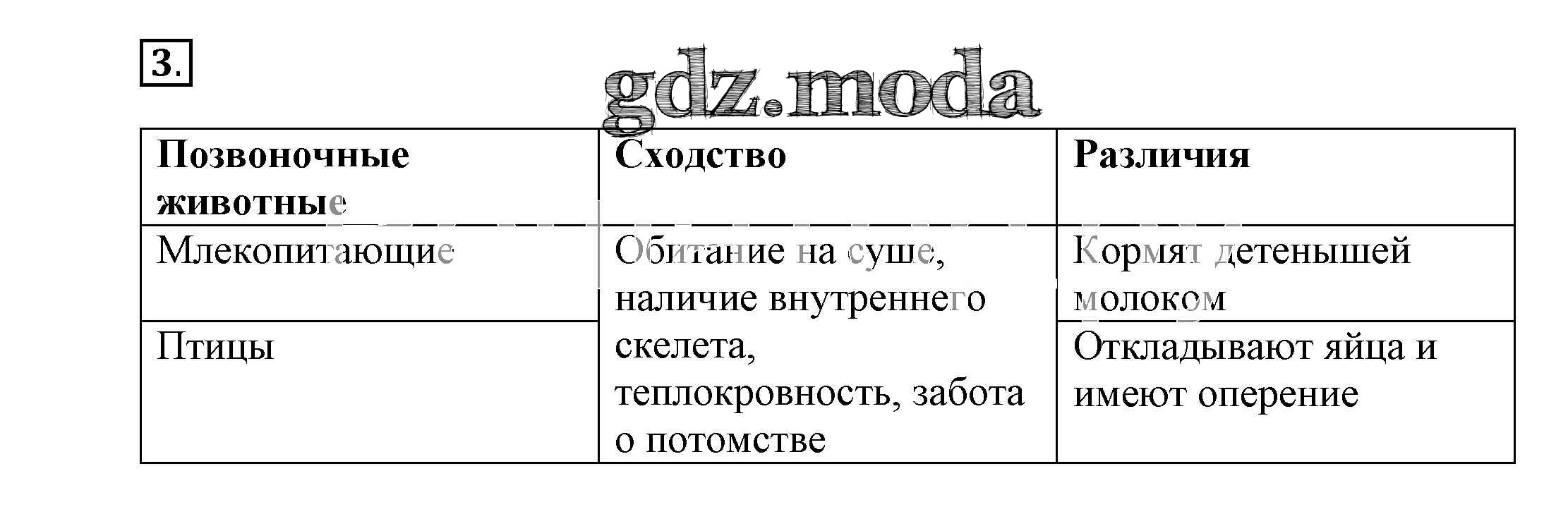 3.

| Позвоночные животные | Сходство | Различия |
|---|---|---|
| Млекопитающие | Обитание на суше, наличие внутреннего скелета, теплокровность, забота о потомстве | Кормят детенышей молоком |
| Птицы | | Откладывают яйца и имеют оперение |

gdz.moda